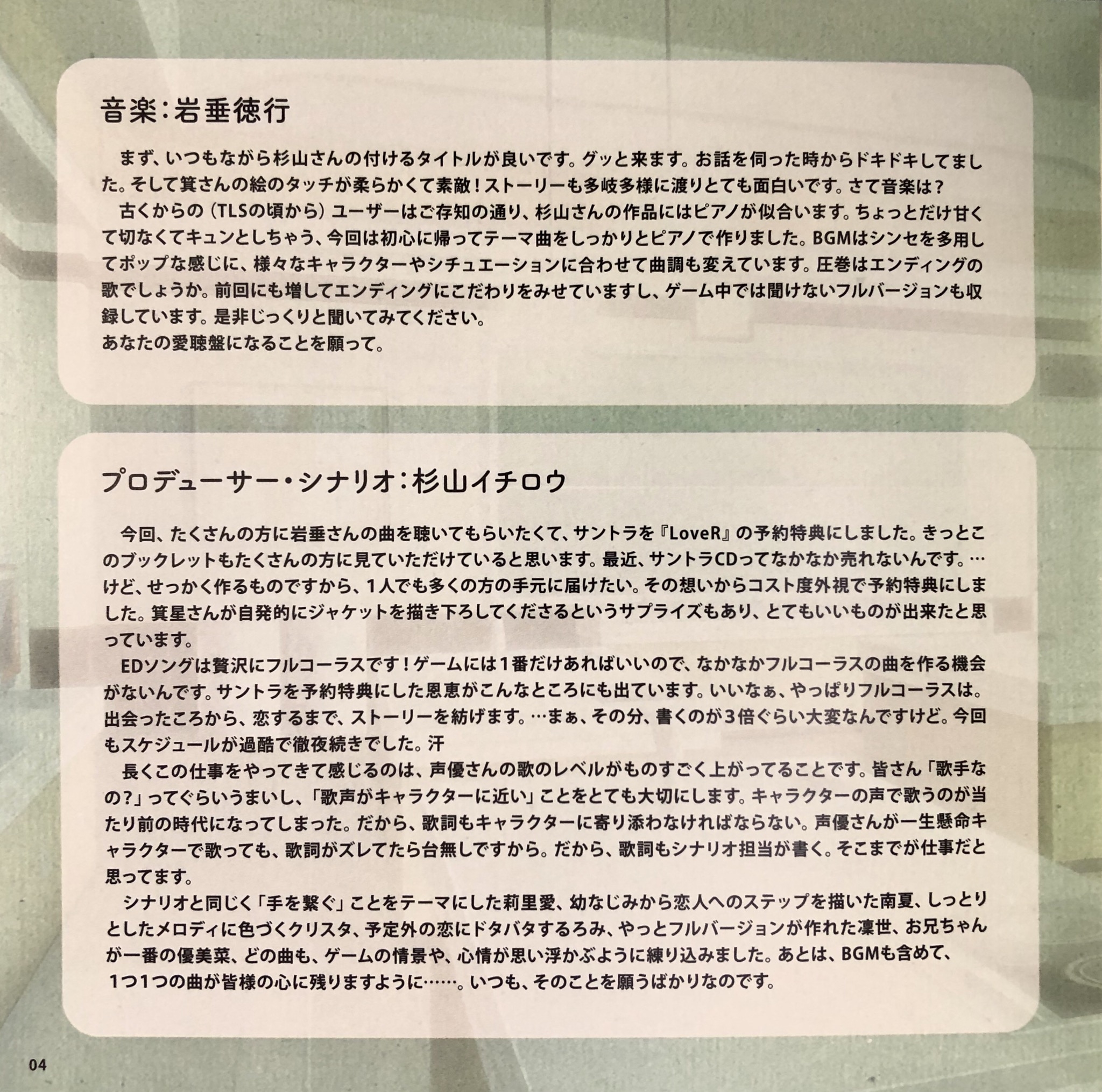 音楽：岩垂徳行

まず、いつもながら杉山さんの付けるタイトルが良いです。グッと来ます。お話を伺った時からドキドキしてました。そして箕さんの絵のタッチが柔らかくて素敵！ストーリーも多岐多様に渡りとても面白いです。さて音楽は？
古くからの（TLSの頃から）ユーザーはご存知の通り、杉山さんの作品にはピアノが似合います。ちょっとだけ甘くて切なくてキュンとしちゃう、今回は初心に帰ってテーマ曲をしっかりとピアノで作りました。BGMはシンセを多用してポップな感じに、様々なキャラクターやシチュエーションに合わせて曲調も変えています。圧巻はエンディングの歌でしょうか。前回にも増してエンディングにこだわりをみせていますし、ゲーム中では聞けないフルバージョンも収録しています。是非じっくりと聞いてみてください。
あなたの愛聴盤になることを願って。

プロデューサー・シナリオ：杉山イチロウ

今回、たくさんの方に岩垂さんの曲を聴いてもらいたくて、サントラを『LoveR』の予約特典にしました。きっとこのブックレットもたくさんの方に見ていただけていると思います。最近、サントラCDってなかなか売れないんです。…けど、せっかく作るものですから、1人でも多くの方の手元に届けたい。その想いからコスト度外視で予約特典にしました。箕星さんが自発的にジャケットを描き下ろしてくださるというサプライズもあり、とてもいいものが出来たと思っています。
EDソングは贅沢にフルコーラスです！ゲームには1番だけあればいいので、なかなかフルコーラスの曲を作る機会がないんです。サントラを予約特典にした恩恵がこんなところにも出ています。いいなぁ、やっぱりフルコーラスは。出会ったころから、恋するまで、ストーリーを紡げます。…まぁ、その分、書くのが3倍ぐらい大変なんですけど。今回もスケジュールが過酷で徹夜続きでした。汗
長くこの仕事をやってきて感じるのは、声優さんの歌のレベルがものすごく上がってることです。皆さん「歌手なの？」ってぐらいうまいし、「歌声がキャラクターに近い」ことをとても大切にします。キャラクターの声で歌うのが当たり前の時代になってしまった。だから、歌詞もキャラクターに寄り添わなければならない。声優さんが一生懸命キャラクターで歌っても、歌詞がズレてたら台無しですから。だから、歌詞もシナリオ担当が書く。そこまでが仕事だと思ってます。
シナリオと同じく「手を繋ぐ」ことをテーマにした莉里愛、幼なじみから恋人へのステップを描いた南夏、しっとりとしたメロディに色づくクリスタ、予定外の恋にドタバタするろみ、やっとフルバージョンが作れた凜世、お兄ちゃんが一番の優美菜、どの曲も、ゲームの情景や、心情が思い浮かぶように練り込みました。あとは、BGMも含めて、1つ1つの曲が皆様の心に残りますように……。いつも、そのことを願うばかりなのです。

04